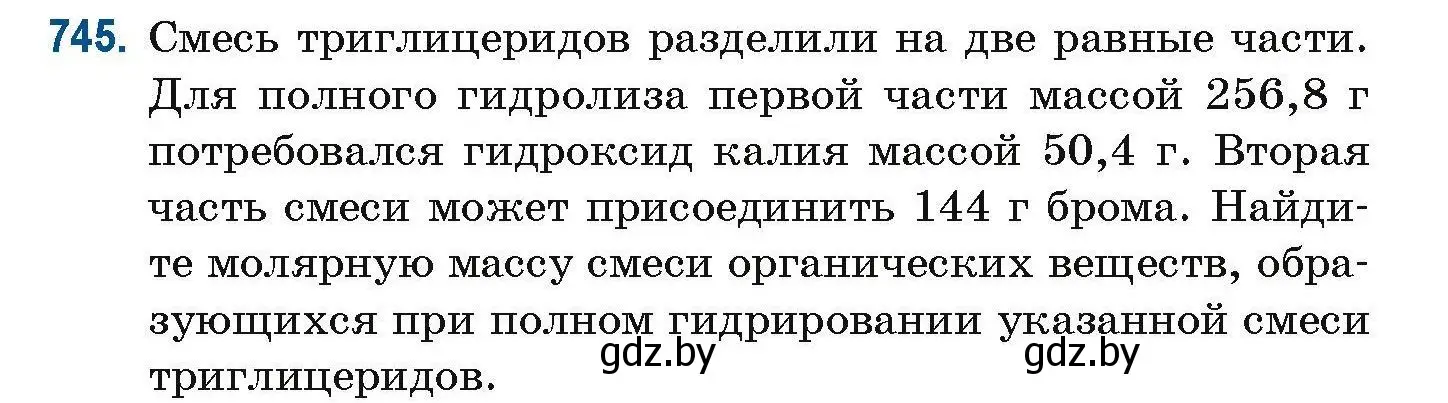 745. Смесь триглицеридов разделили на две равные части. Для полного гидролиза первой части массой 256,8 г потребовался гидроксид калия массой 50,4 г. Вторая часть смеси может присоединить 144 г брома. Найдите молярную массу смеси органических веществ, образующихся при полном гидрировании указанной смеси триглицеридов.

gdz.by gdz.by